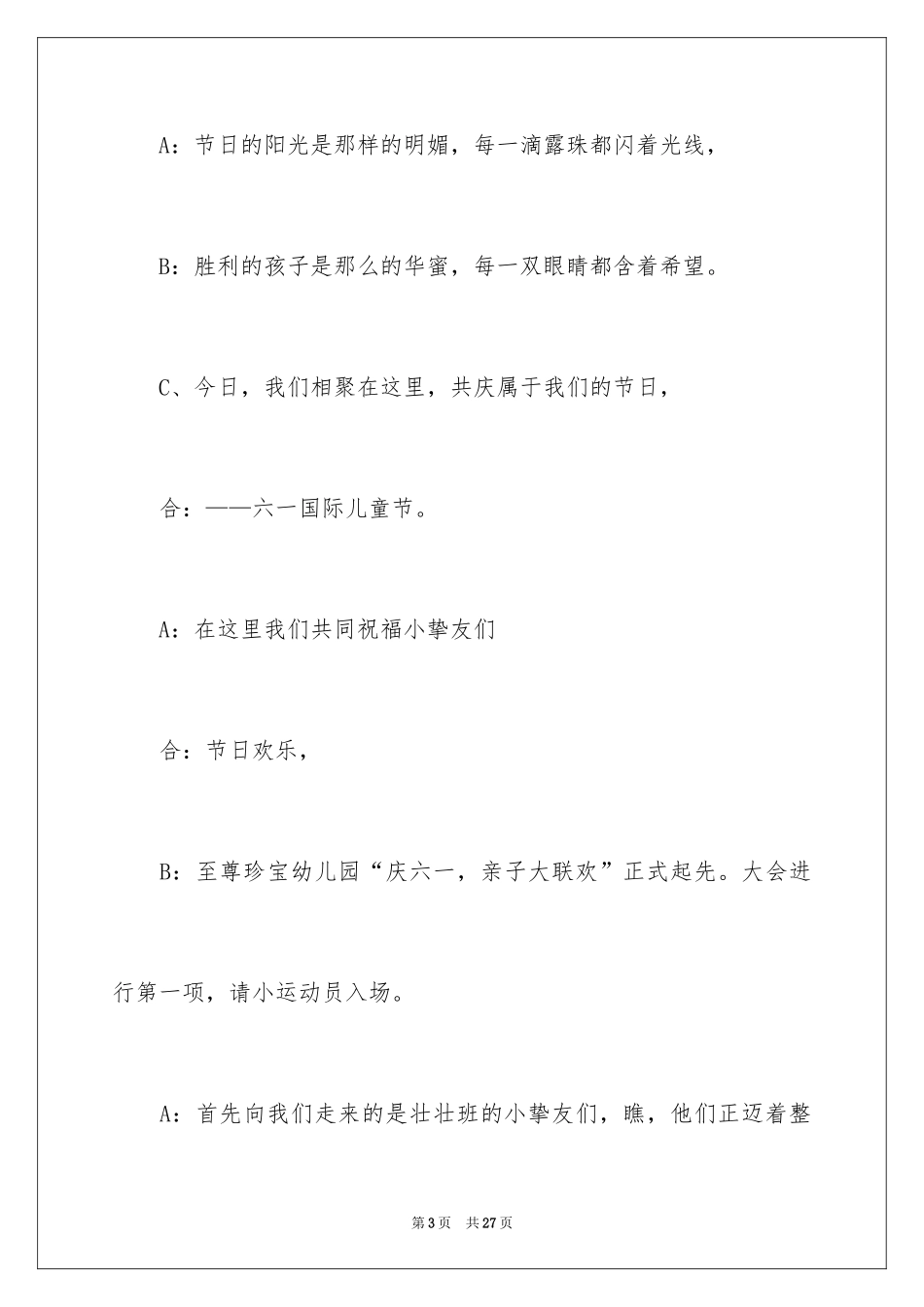 A：节日的阳光是那样的明媚，每一滴露珠都闪着光线，

B：胜利的孩子是那么的华蜜，每一双眼睛都含着希望。

C、今日，我们相聚在这里，共庆属于我们的节日，

合：——六一国际儿童节。

A：在这里我们共同祝福小挚友们

合：节日欢乐，

B：至尊珍宝幼儿园“庆六一，亲子大联欢”正式起先。大会进行第一项，请小运动员入场。

A：首先向我们走来的是壮壮班的小挚友们，瞧，他们正迈着整

第3页　共27页